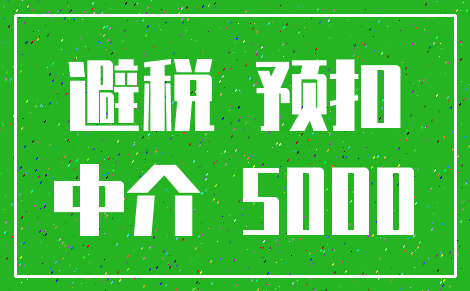 避税 预扣

中介 5000